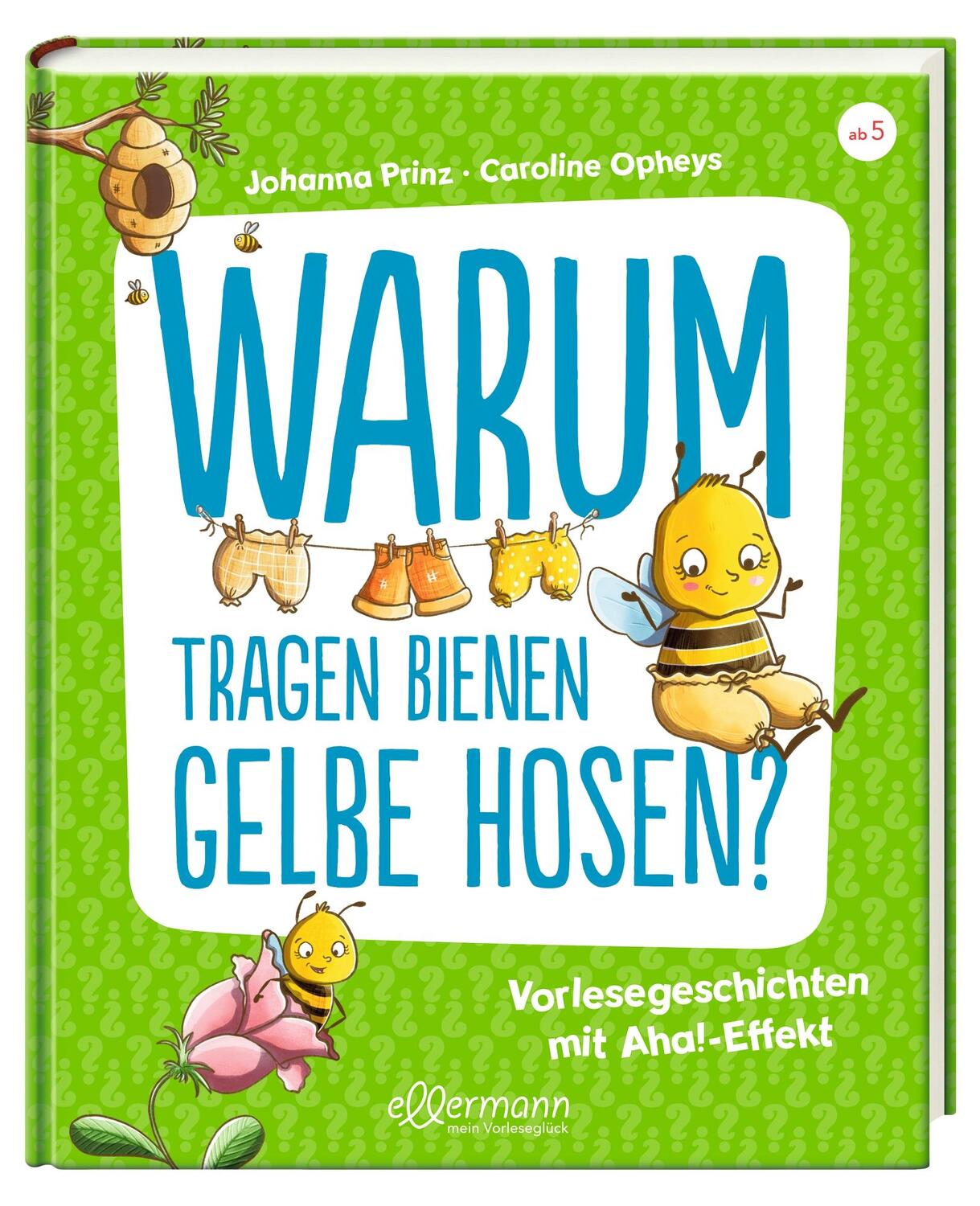 ab 5

Johanna Prinz · Caroline Opheys

WARUM TRAGEN BIENEN GELBE HOSEN?

Vorlesegeschichten mit Aha!-Effekt

ellermann
mein Vorleseglück